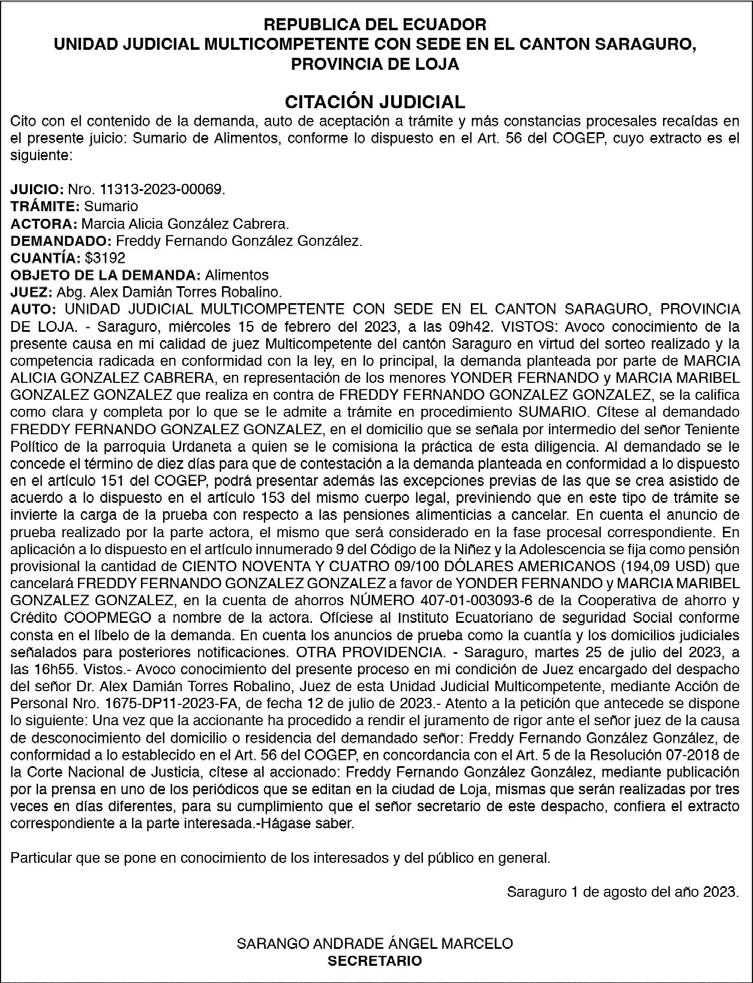 REPUBLICA DEL ECUADOR
UNIDAD JUDICIAL MULTICOMPETENTE CON SEDE EN EL CANTON SARAGURO, PROVINCIA DE LOJA

CITACIÓN JUDICIAL

Cito con el contenido de la demanda, auto de aceptación a trámite y más constancias procesales recaídas en el presente juicio: Sumario de Alimentos, conforme lo dispuesto en el Art. 56 del COGEP, cuyo extracto es el siguiente:

JUICIO: Nro. 11313-2023-00069.
TRÁMITE: Sumario
ACTORA: Marcia Alicia González Cabrera.
DEMANDADO: Freddy Fernando González González.
CUANTÍA: $3192
OBJETO DE LA DEMANDA: Alimentos
JUEZ: Abg. Alex Damián Torres Robalino.
AUTO: UNIDAD JUDICIAL MULTICOMPETENTE CON SEDE EN EL CANTON SARAGURO, PROVINCIA DE LOJA. - Saraguro, miércoles 15 de febrero del 2023, a las 09h42. VISTOS: Avoco conocimiento de la presente causa en mi calidad de juez Multicompetente del cantón Saraguro en virtud del sorteo realizado y la competencia radicada en conformidad con la ley, en lo principal, la demanda planteada por parte de MARCIA ALICIA GONZALEZ CABRERA, en representación de los menores YONDER FERNANDO y MARCIA MARIBEL GONZALEZ GONZALEZ que realiza en contra de FREDDY FERNANDO GONZALEZ GONZALEZ, se la califica como clara y completa por lo que se le admite a trámite en procedimiento SUMARIO. Cítese al demandado FREDDY FERNANDO GONZALEZ GONZALEZ, en el domicilio que se señala por intermedio del señor Teniente Político de la parroquia Urdaneta a quien se le comisiona la práctica de esta diligencia. Al demandado se le concede el término de diez días para que de contestación a la demanda planteada en conformidad a lo dispuesto en el artículo 151 del COGEP, podrá presentar además las excepciones previas de las que se crea asistido de acuerdo a lo dispuesto en el artículo 153 del mismo cuerpo legal, previniendo que en este tipo de trámite se invierte la carga de la prueba con respecto a las pensiones alimenticias a cancelar. En cuenta el anuncio de prueba realizado por la parte actora, el mismo que será considerado en la fase procesal correspondiente. En aplicación a lo dispuesto en el artículo innumerado 9 del Código de la Niñez y la Adolescencia se fija como pensión provisional la cantidad de CIENTO NOVENTA Y CUATRO 09/100 DÓLARES AMERICANOS (194,09 USD) que cancelará FREDDY FERNANDO GONZALEZ GONZALEZ a favor de YONDER FERNANDO y MARCIA MARIBEL GONZALEZ GONZALEZ, en la cuenta de ahorros NÚMERO 407-01-003093-6 de la Cooperativa de ahorro y Crédito COOPMEGO a nombre de la actora. Ofíciese al Instituto Ecuatoriano de seguridad Social conforme consta en el líbelo de la demanda. En cuenta los anuncios de prueba como la cuantía y los domicilios judiciales señalados para posteriores notificaciones. OTRA PROVIDENCIA. - Saraguro, martes 25 de julio del 2023, a las 16h55. Vistos.- Avoco conocimiento del presente proceso en mi condición de Juez encargado del despacho del señor Dr. Alex Damián Torres Robalino, Juez de esta Unidad Judicial Multicompetente, mediante Acción de Personal Nro. 1675-DP11-2023-FA, de fecha 12 de julio de 2023.- Atento a la petición que antecede se dispone lo siguiente: Una vez que la accionante ha procedido a rendir el juramento de rigor ante el señor juez de la causa de desconocimiento del domicilio o residencia del demandado señor: Freddy Fernando González González, de conformidad a lo establecido en el Art. 56 del COGEP, en concordancia con el Art. 5 de la Resolución 07-2018 de la Corte Nacional de Justicia, cítese al accionado: Freddy Fernando González González, mediante publicación por la prensa en uno de los periódicos que se editan en la ciudad de Loja, mismas que serán realizadas por tres veces en días diferentes, para su cumplimiento que el señor secretario de este despacho, confiera el extracto correspondiente a la parte interesada.-Hágase saber.

Particular que se pone en conocimiento de los interesados y del público en general.

Saraguro 1 de agosto del año 2023.

SARANGO ANDRADE ÁNGEL MARCELO
SECRETARIO